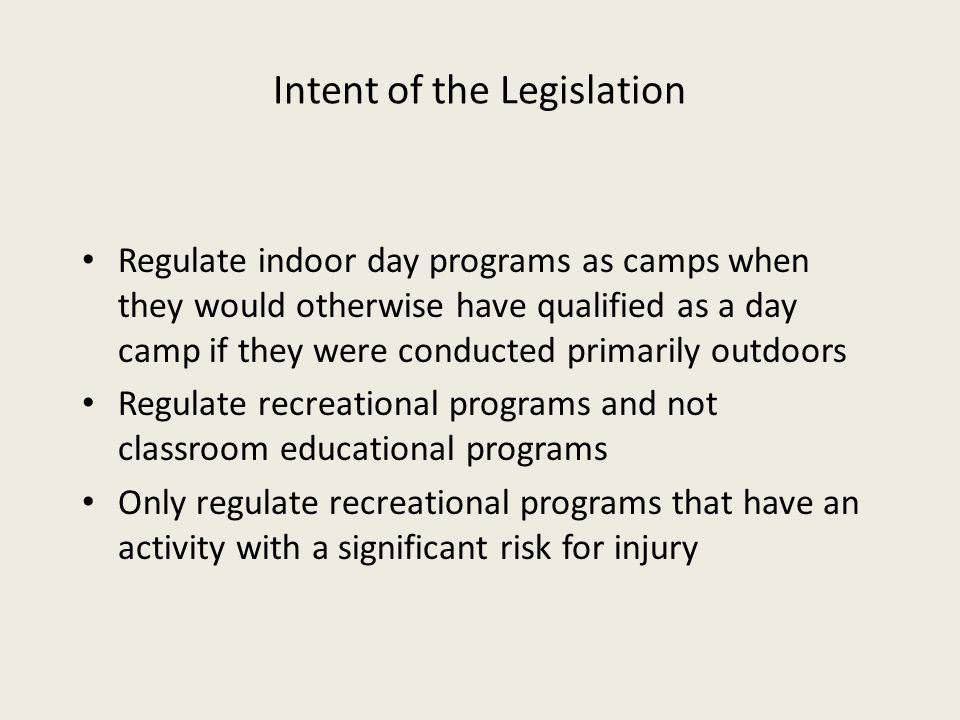 Intent of the Legislation

• Regulate indoor day programs as camps when they would otherwise have qualified as a day camp if they were conducted primarily outdoors

• Regulate recreational programs and not classroom educational programs

• Only regulate recreational programs that have an activity with a significant risk for injury